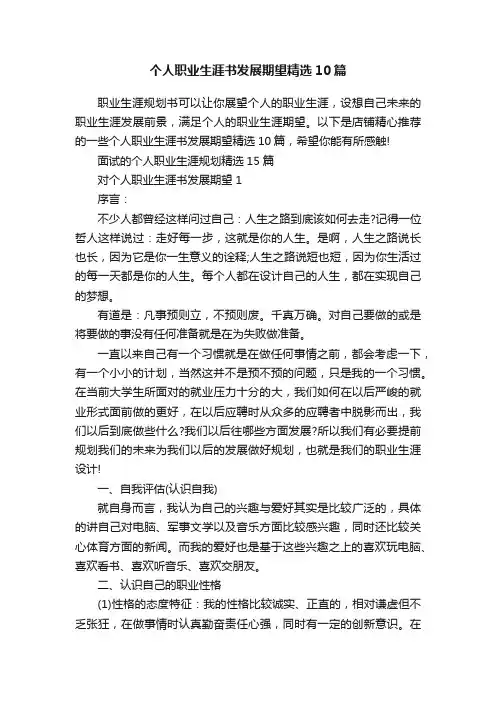 个人职业生涯书发展期望精选10篇

职业生涯规划书可以让你展望个人的职业生涯，设想自己未来的职业生涯发展前景，满足个人的职业生涯期望。以下是店铺精心推荐的一些个人职业生涯书发展期望精选10篇，希望你能有所感触!

面试的个人职业生涯规划精选15篇

对个人职业生涯书发展期望1

序言：

不少人都曾经这样问过自己：人生之路到底该如何去走?记得一位哲人这样说过：走好每一步，这就是你的人生。是啊，人生之路说长也长，因为它是你一生意义的诠释;人生之路说短也短，因为你生活过的每一天都是你的人生。每个人都在设计自己的人生，都在实现自己的梦想。

有道是：凡事预则立，不预则废。千真万确。对自己要做的或是将要做的事没有任何准备就是在为失败做准备。

一直以来自己有一个习惯就是在做任何事情之前，都会考虑一下，有一个小小的计划，当然这并不是预不预的问题，只是我的一个习惯。在当前大学生所面对的就业压力十分的大，我们如何在以后严峻的就业形式面前做的更好，在以后应聘时从众多的应聘者中脱影而出，我们以后到底做些什么?我们以后往哪些方面发展?所以我们有必要提前规划我们的未来为我们以后的发展做好规划，也就是我们的职业生涯设计!

一、自我评估(认识自我)

就自身而言，我认为自己的兴趣与爱好其实是比较广泛的，具体的讲自己对电脑、军事文学以及音乐方面比较感兴趣，同时还比较关心体育方面的新闻。而我的爱好也是基于这些兴趣之上的喜欢玩电脑、喜欢看书、喜欢听音乐、喜欢交朋友。

二、认识自己的职业性格

(1)性格的态度特征：我的性格比较诚实、正直的，相对谦虚但不乏张狂，在做事情时认真勤奋责任心强，同时有一定的创新意识。在